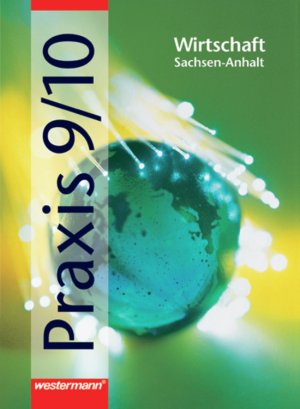 Praxis 9/10

Wirtschaft
Sachsen-Anhalt

westermann®